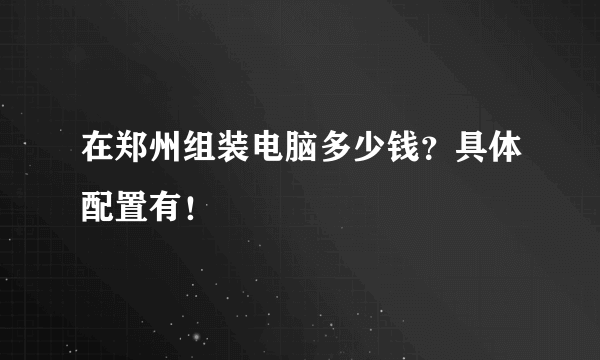 在郑州组装电脑多少钱？具体配置有！